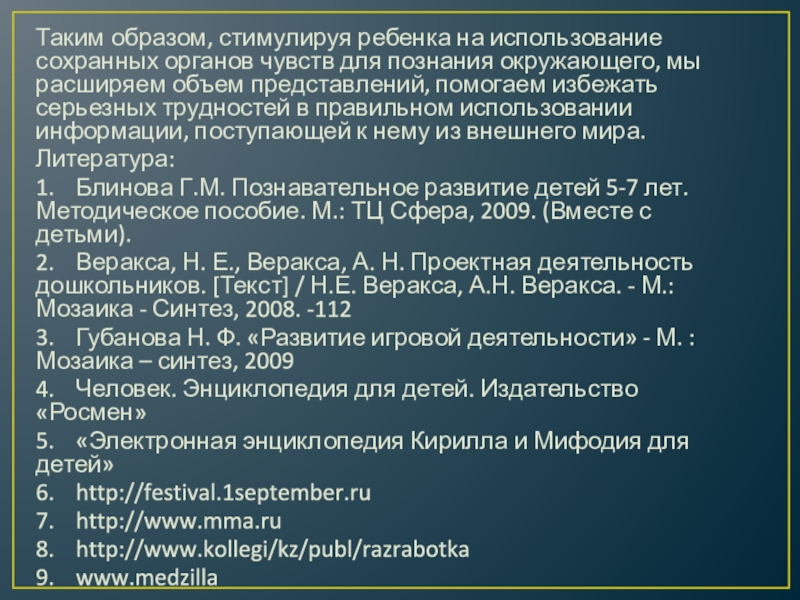 Таким образом, стимулируя ребенка на использование сохранных органов чувств для познания окружающего, мы расширяем объем представлений, помогаем избежать серьезных трудностей в правильном использовании информации, поступающей к нему из внешнего мира.

Литература:

1. Блинова Г.М. Познавательное развитие детей 5-7 лет. Методическое пособие. М.: ТЦ Сфера, 2009. (Вместе с детьми).

2. Веракса, Н. Е., Веракса, А. Н. Проектная деятельность дошкольников. [Текст] / Н.Е. Веракса, А.Н. Веракса. - М.: Мозаика - Синтез, 2008. -112

3. Губанова Н. Ф. «Развитие игровой деятельности» - М. : Мозаика – синтез, 2009

4. Человек. Энциклопедия для детей. Издательство «Росмен»

5. «Электронная энциклопедия Кирилла и Мифодия для детей»

6. http://festival.1september.ru

7. http://www.mma.ru

8. http://www.kollegi/kz/publ/razrabotka

9. www.medzilla